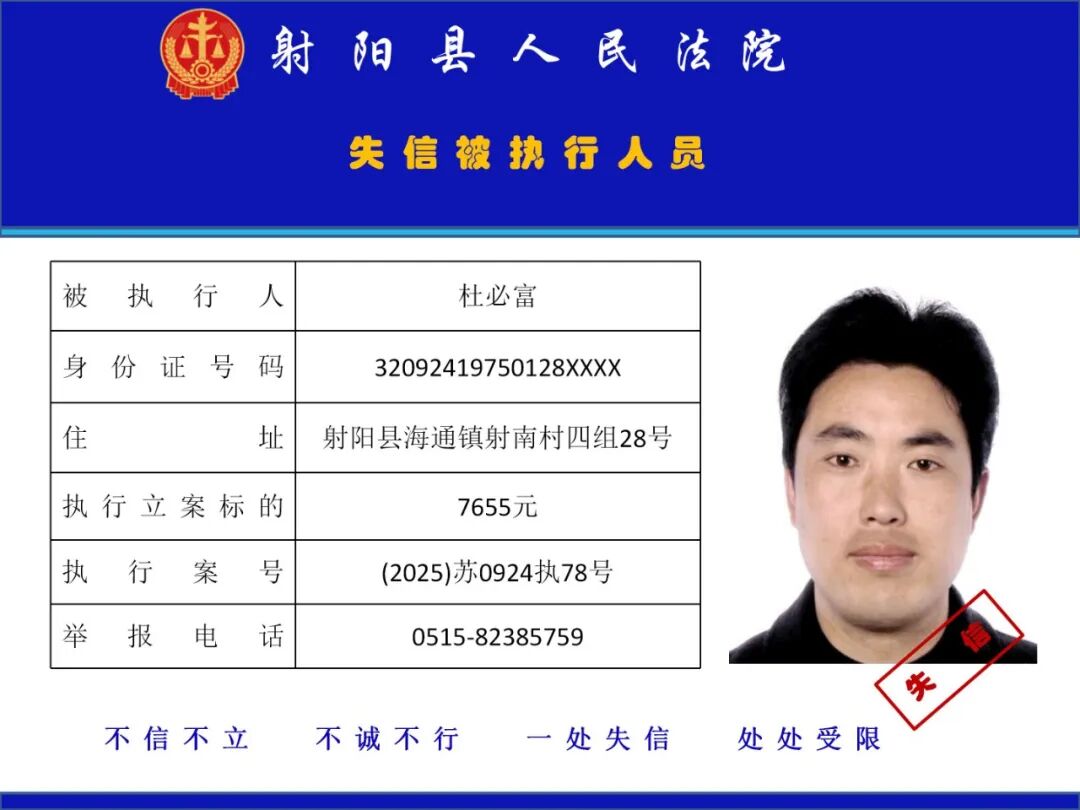 射阳县人民法院

失信被执行人员

| 被执行人 | 杜必富 |
|---|---|
| 身份证号码 | 32092419750128XXXX |
| 住址 | 射阳县海通镇射南村四组28号 |
| 执行立案标的 | 7655元 |
| 执行案号 | (2025)苏0924执78号 |
| 举报电话 | 0515-82385759 |

失信

不信不立　不诚不行　一处失信　处处受限